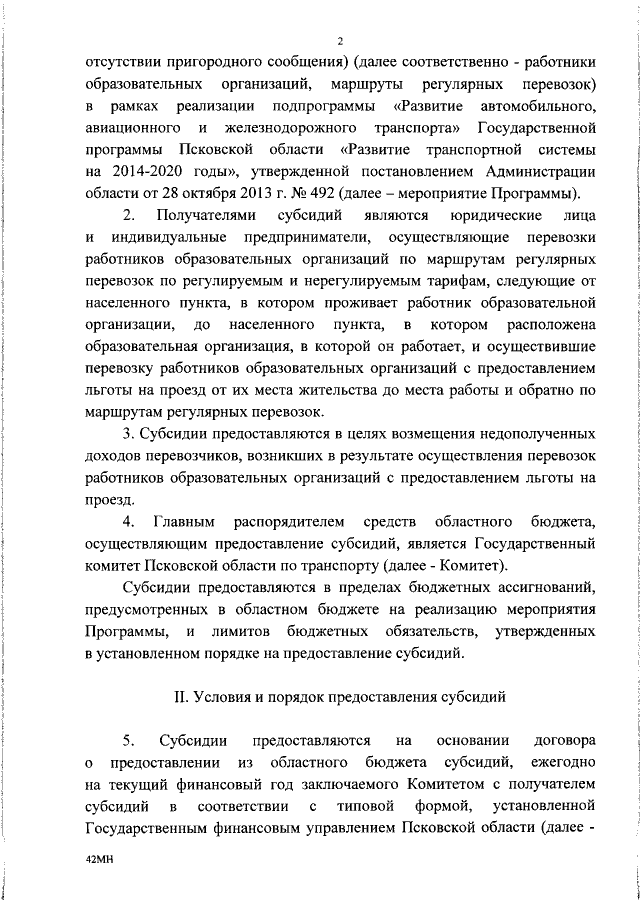 2

отсутствии пригородного сообщения) (далее соответственно - работники образовательных организаций, маршруты регулярных перевозок) в рамках реализации подпрограммы «Развитие автомобильного, авиационного и железнодорожного транспорта» Государственной программы Псковской области «Развитие транспортной системы на 2014-2020 годы», утвержденной постановлением Администрации области от 28 октября 2013 г. № 492 (далее – мероприятие Программы).

2. Получателями субсидий являются юридические лица и индивидуальные предприниматели, осуществляющие перевозки работников образовательных организаций по маршрутам регулярных перевозок по регулируемым и нерегулируемым тарифам, следующие от населенного пункта, в котором проживает работник образовательной организации, до населенного пункта, в котором расположена образовательная организация, в которой он работает, и осуществившие перевозку работников образовательных организаций с предоставлением льготы на проезд от их места жительства до места работы и обратно по маршрутам регулярных перевозок.

3. Субсидии предоставляются в целях возмещения недополученных доходов перевозчиков, возникших в результате осуществления перевозок работников образовательных организаций с предоставлением льготы на проезд.

4. Главным распорядителем средств областного бюджета, осуществляющим предоставление субсидий, является Государственный комитет Псковской области по транспорту (далее - Комитет).

Субсидии предоставляются в пределах бюджетных ассигнований, предусмотренных в областном бюджете на реализацию мероприятия Программы, и лимитов бюджетных обязательств, утвержденных в установленном порядке на предоставление субсидий.

II. Условия и порядок предоставления субсидий

5. Субсидии предоставляются на основании договора о предоставлении из областного бюджета субсидий, ежегодно на текущий финансовый год заключаемого Комитетом с получателем субсидий в соответствии с типовой формой, установленной Государственным финансовым управлением Псковской области (далее -

42МН